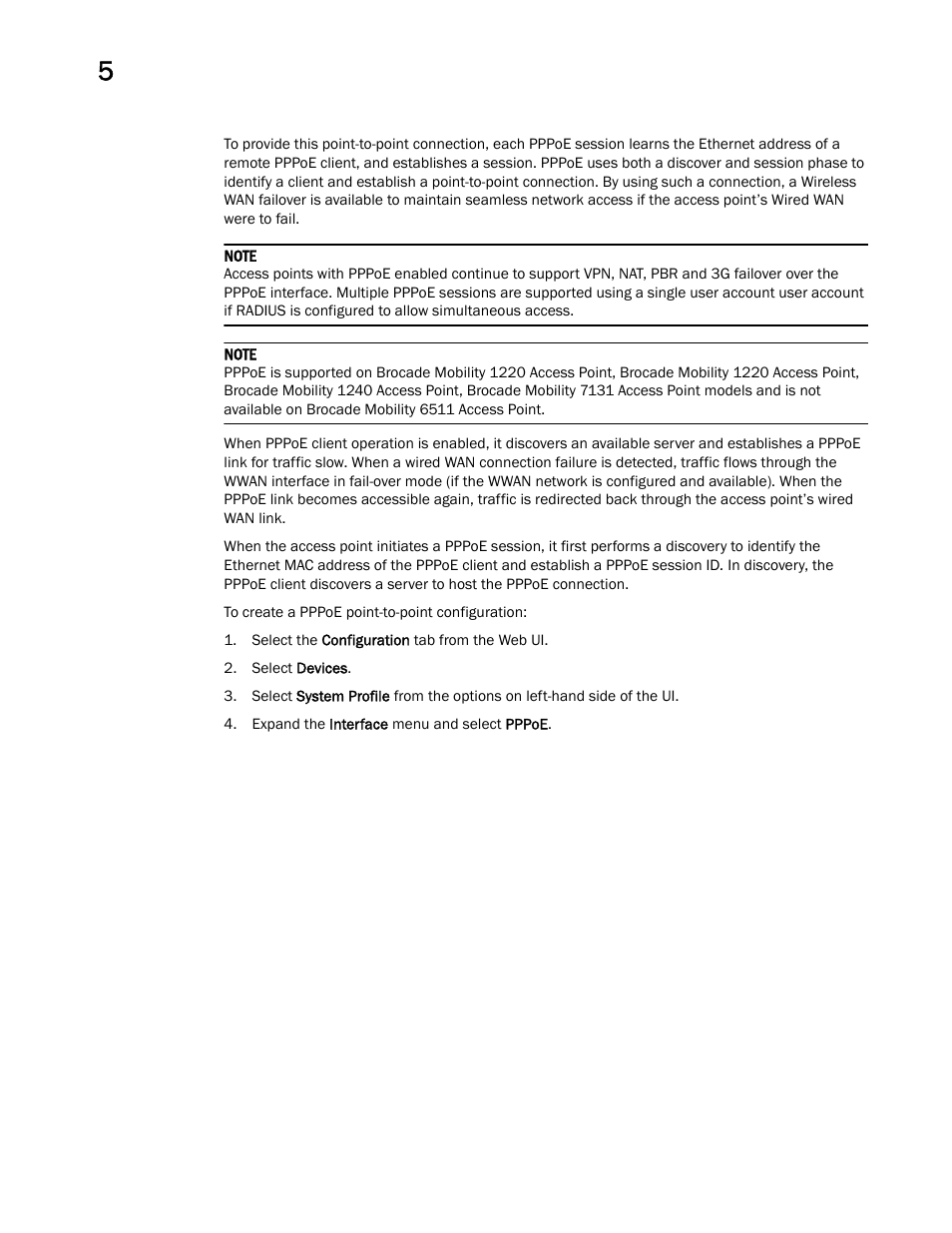 5

To provide this point-to-point connection, each PPPoE session learns the Ethernet address of a remote PPPoE client, and establishes a session. PPPoE uses both a discover and session phase to identify a client and establish a point-to-point connection. By using such a connection, a Wireless WAN failover is available to maintain seamless network access if the access point's Wired WAN were to fail.

NOTE
Access points with PPPoE enabled continue to support VPN, NAT, PBR and 3G failover over the PPPoE interface. Multiple PPPoE sessions are supported using a single user account user account if RADIUS is configured to allow simultaneous access.

NOTE
PPPoE is supported on Brocade Mobility 1220 Access Point, Brocade Mobility 1220 Access Point, Brocade Mobility 1240 Access Point, Brocade Mobility 7131 Access Point models and is not available on Brocade Mobility 6511 Access Point.

When PPPoE client operation is enabled, it discovers an available server and establishes a PPPoE link for traffic slow. When a wired WAN connection failure is detected, traffic flows through the WWAN interface in fail-over mode (if the WWAN network is configured and available). When the PPPoE link becomes accessible again, traffic is redirected back through the access point's wired WAN link.

When the access point initiates a PPPoE session, it first performs a discovery to identify the Ethernet MAC address of the PPPoE client and establish a PPPoE session ID. In discovery, the PPPoE client discovers a server to host the PPPoE connection.

To create a PPPoE point-to-point configuration:

1. Select the Configuration tab from the Web UI.
2. Select Devices.
3. Select System Profile from the options on left-hand side of the UI.
4. Expand the Interface menu and select PPPoE.